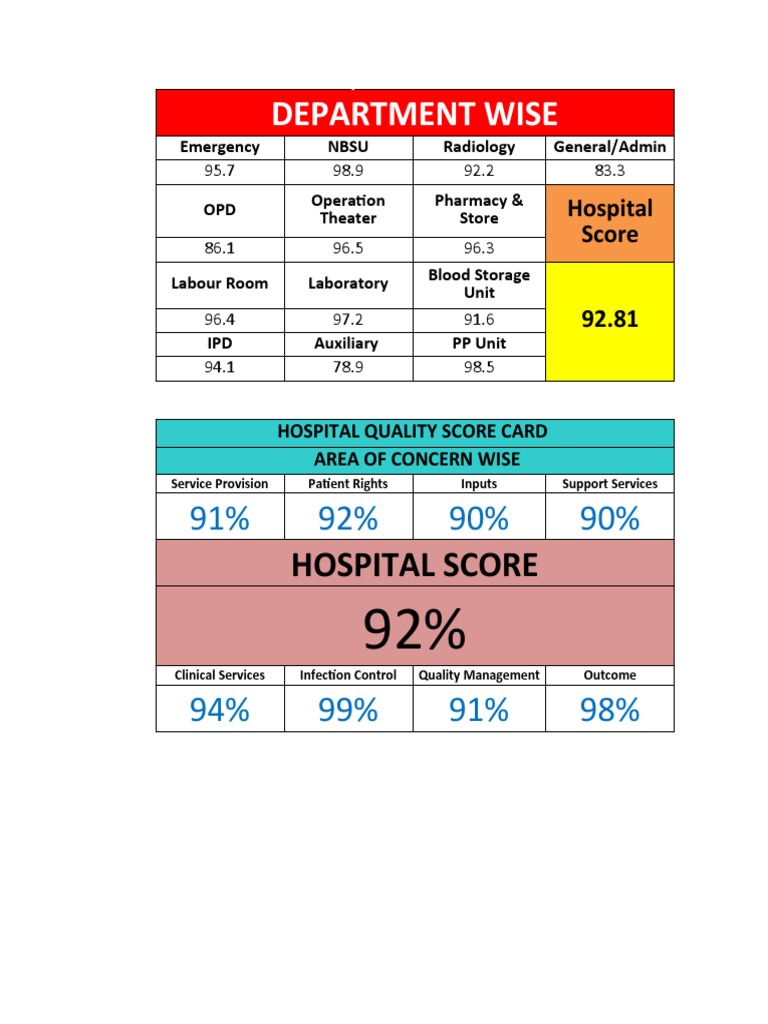 DEPARTMENT WISE

| Emergency | NBSU | Radiology | General/Admin |
|---|---|---|---|
| 95.7 | 98.9 | 92.2 | 83.3 |
| OPD | Operation Theater | Pharmacy & Store | Hospital Score |
| 86.1 | 96.5 | 96.3 | |
| Labour Room | Laboratory | Blood Storage Unit | 92.81 |
| 96.4 | 97.2 | 91.6 | |
| IPD | Auxiliary | PP Unit | |
| 94.1 | 78.9 | 98.5 | |

HOSPITAL QUALITY SCORE CARD
AREA OF CONCERN WISE

| Service Provision | Patient Rights | Inputs | Support Services |
|---|---|---|---|
| 91% | 92% | 90% | 90% |

HOSPITAL SCORE
92%

| Clinical Services | Infection Control | Quality Management | Outcome |
|---|---|---|---|
| 94% | 99% | 91% | 98% |